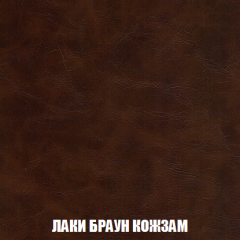 ЛАКИ БРАУН КОЖЗАМ